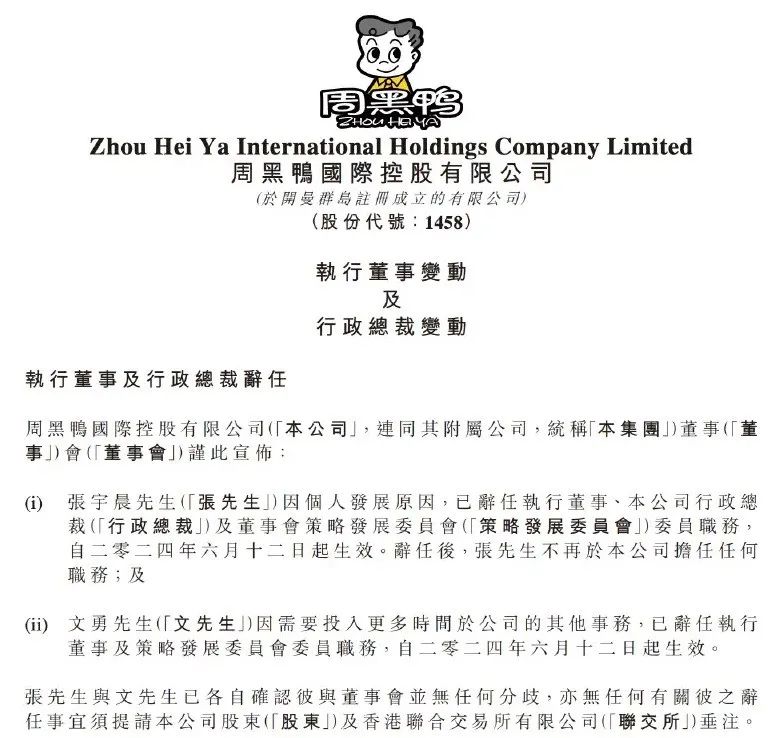 周黑鸭
ZHOU HEI YA

Zhou Hei Ya International Holdings Company Limited
周黑鴨國際控股有限公司
(於開曼群島註冊成立的有限公司)
(股份代號:1458)

執行董事變動
及
行政總裁變動

執行董事及行政總裁辭任

周黑鴨國際控股有限公司(「本公司」,連同其附屬公司,統稱「本集團」)董事(「董事」)會(「董事會」)謹此宣佈:

(i) 張宇晨先生(「張先生」)因個人發展原因,已辭任執行董事、本公司行政總裁(「行政總裁」)及董事會策略發展委員會(「策略發展委員會」)委員職務,自二零二四年六月十二日起生效。辭任後,張先生不再於本公司擔任任何職務;及

(ii) 文勇先生(「文先生」)因需要投入更多時間於公司的其他事務,已辭任執行董事及策略發展委員會委員職務,自二零二四年六月十二日起生效。

張先生與文先生已各自確認彼與董事會並無任何分歧,亦無任何有關彼之辭任事宜須提請本公司股東(「股東」)及香港聯合交易所有限公司(「聯交所」)垂注。